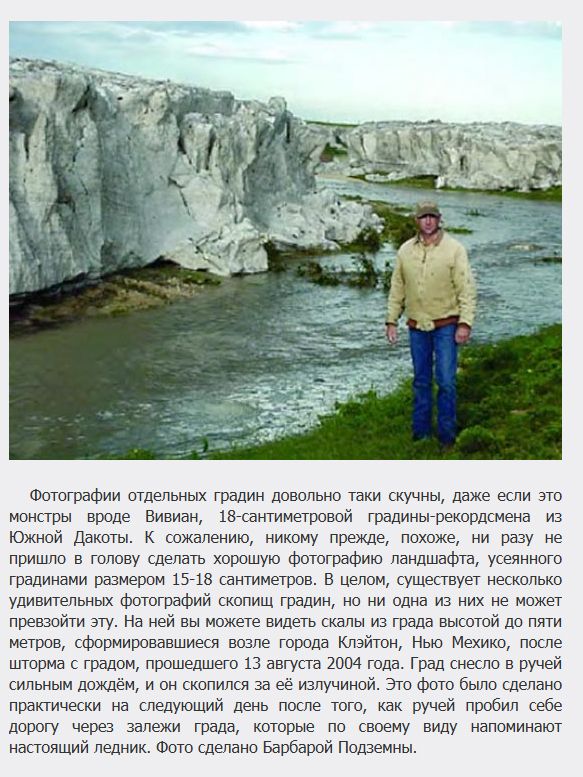 Фотографии отдельных градин довольно таки скучны, даже если это монстры вроде Вивиан, 18-сантиметровой градины-рекордсмена из Южной Дакоты. К сожалению, никому прежде, похоже, ни разу не пришло в голову сделать хорошую фотографию ландшафта, усеянного градинами размером 15-18 сантиметров. В целом, существует несколько удивительных фотографий скопищ градин, но ни одна из них не может превзойти эту. На ней вы можете видеть скалы из града высотой до пяти метров, сформировавшиеся возле города Клэйтон, Нью Мехико, после шторма с градом, прошедшего 13 августа 2004 года. Град снесло в ручей сильным дождём, и он скопился за её излучиной. Это фото было сделано практически на следующий день после того, как ручей пробил себе дорогу через залежи града, которые по своему виду напоминают настоящий ледник. Фото сделано Барбарой Подземны.